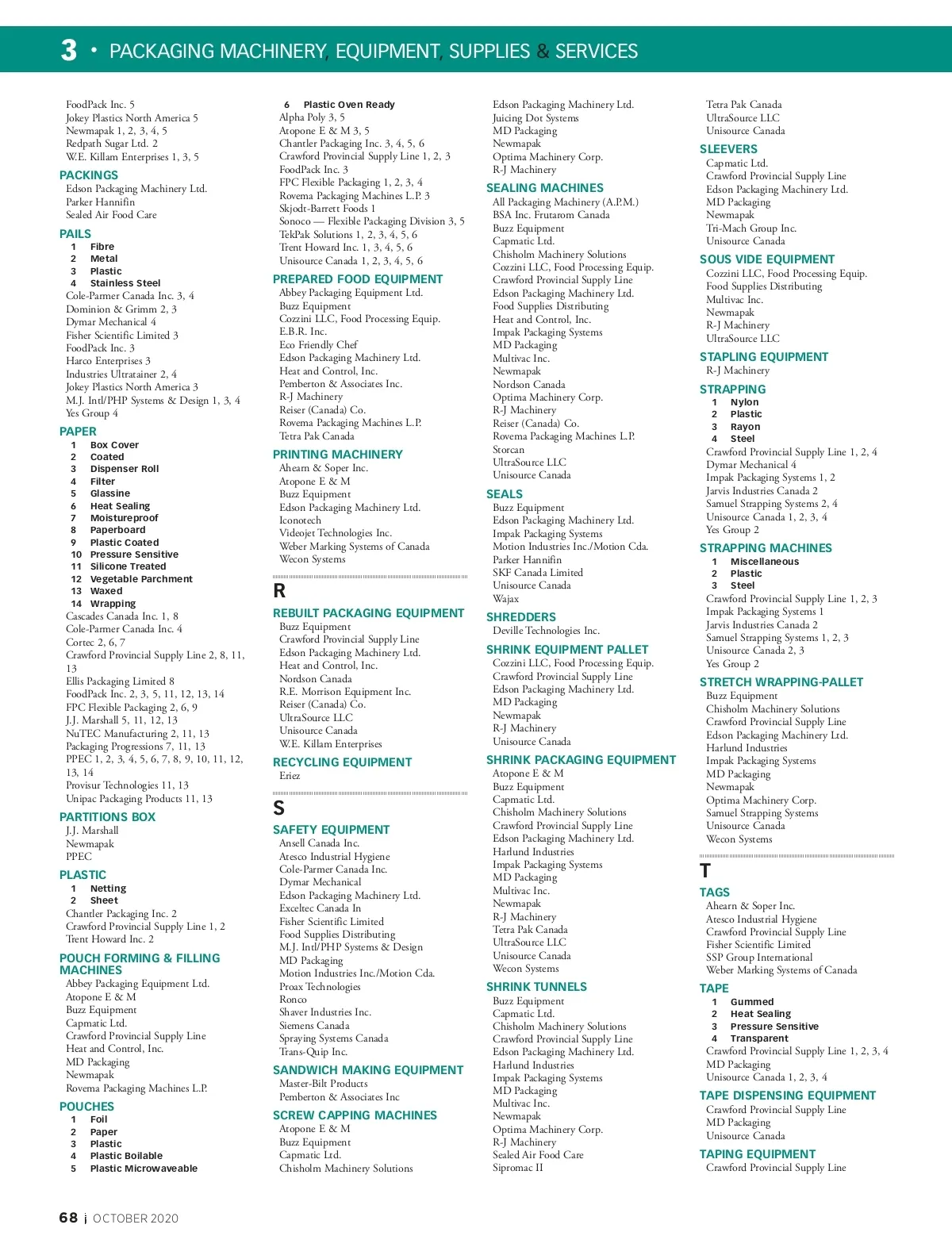 3 • PACKAGING MACHINERY, EQUIPMENT, SUPPLIES & SERVICES

FoodPack Inc. 5
Jokey Plastics North America 5
Newmapak 1, 2, 3, 4, 5
Redpath Sugar Ltd. 2
W.E. Killam Enterprises 1, 3, 5

PACKINGS
Edson Packaging Machinery Ltd.
Parker Hannifin
Sealed Air Food Care

PAILS
1 Fibre
2 Metal
3 Plastic
4 Stainless Steel
Cole-Parmer Canada Inc. 3, 4
Dominion & Grimm 2, 3
Dymar Mechanical 4
Fisher Scientific Limited 3
FoodPack Inc. 3
Harco Enterprises 3
Industries Ultratainer 2, 4
Jokey Plastics North America 3
M.J. Intl/PHP Systems & Design 1, 3, 4
Yes Group 4

PAPER
1 Box Cover
2 Coated
3 Dispenser Roll
4 Filter
5 Glassine
6 Heat Sealing
7 Moistureproof
8 Paperboard
9 Plastic Coated
10 Pressure Sensitive
11 Silicone Treated
12 Vegetable Parchment
13 Waxed
14 Wrapping
Cascades Canada Inc. 1, 8
Cole-Parmer Canada Inc. 4
Cortec 2, 6, 7
Crawford Provincial Supply Line 2, 8, 11, 13
Ellis Packaging Limited 8
FoodPack Inc. 2, 3, 5, 11, 12, 13, 14
FPC Flexible Packaging 2, 6, 9
J.J. Marshall 5, 11, 12, 13
NuTEC Manufacturing 2, 11, 13
Packaging Progressions 7, 11, 13
PPEC 1, 2, 3, 4, 5, 6, 7, 8, 9, 10, 11, 12, 13, 14
Provisur Technologies 11, 13
Unipac Packaging Products 11, 13

PARTITIONS BOX
J.J. Marshall
Newmapak
PPEC

PLASTIC
1 Netting
2 Sheet
Chantler Packaging Inc. 2
Crawford Provincial Supply Line 1, 2
Trent Howard Inc. 2

POUCH FORMING & FILLING MACHINES
Abbey Packaging Equipment Ltd.
Atopone E & M
Buzz Equipment
Capmatic Ltd.
Crawford Provincial Supply Line
Heat and Control, Inc.
MD Packaging
Newmapak
Rovema Packaging Machines L.P.

POUCHES
1 Foil
2 Paper
3 Plastic
4 Plastic Boilable
5 Plastic Microwaveable
6 Plastic Oven Ready
Alpha Poly 3, 5
Aropone E & M 3, 5
Chantler Packaging Inc. 3, 4, 5, 6
Crawford Provincial Supply Line 1, 2, 3
FoodPack Inc. 3
FPC Flexible Packaging 1, 2, 3, 4
Rovema Packaging Machines L.P. 3
Skjodt-Barrett Foods 1
Sonoco — Flexible Packaging Division 3, 5
TekPak Solutions 1, 2, 3, 4, 5, 6
Trent Howard Inc. 1, 3, 4, 5, 6
Unisource Canada 1, 2, 3, 4, 5, 6

PREPARED FOOD EQUIPMENT
Abbey Packaging Equipment Ltd.
Buzz Equipment
Cozzini LLC, Food Processing Equip.
E.B.R. Inc.
Eco Friendly Chef
Edson Packaging Machinery Ltd.
Heat and Control, Inc.
Pemberton & Associates Inc.
R-J Machinery
Reiser (Canada) Co.
Rovema Packaging Machines L.P.
Tetra Pak Canada

PRINTING MACHINERY
Ahearn & Soper Inc.
Atopone E & M
Buzz Equipment
Edson Packaging Machinery Ltd.
Iconotech
Videojet Technologies Inc.
Weber Marking Systems of Canada
Wecon Systems

R

REBUILT PACKAGING EQUIPMENT
Buzz Equipment
Crawford Provincial Supply Line
Edson Packaging Machinery Ltd.
Heat and Control, Inc.
Nordson Canada
R.E. Morrison Equipment Inc.
Reiser (Canada) Co.
UltraSource LLC
Unisource Canada
W.E. Killam Enterprises

RECYCLING EQUIPMENT
Eriez

S

SAFETY EQUIPMENT
Ansell Canada Inc.
Atesco Industrial Hygiene
Cole-Parmer Canada Inc.
Dymar Mechanical
Edson Packaging Machinery Ltd.
Exceltec Canada In
Fisher Scientific Limited
Food Supplies Distributing
M.J. Intl/PHP Systems & Design
MD Packaging
Motion Industries Inc./Motion Cda.
Proax Technologies
Ronco
Shaver Industries Inc.
Siemens Canada
Spraying Systems Canada
Trans-Quip Inc.

SANDWICH MAKING EQUIPMENT
Master-Bilt Products
Pemberton & Associates Inc

SCREW CAPPING MACHINES
Atopone E & M
Buzz Equipment
Capmatic Ltd.
Chisholm Machinery Solutions
Edson Packaging Machinery Ltd.
Juicing Dot Systems
MD Packaging
Newmapak
Optima Machinery Corp.
R-J Machinery

SEALING MACHINES
All Packaging Machinery (A.P.M.)
BSA Inc. Frutarom Canada
Buzz Equipment
Capmatic Ltd.
Chisholm Machinery Solutions
Cozzini LLC, Food Processing Equip.
Crawford Provincial Supply Line
Edson Packaging Machinery Ltd.
Food Supplies Distributing
Heat and Control, Inc.
Impak Packaging Systems
MD Packaging
Multivac Inc.
Newmapak
Nordson Canada
Optima Machinery Corp.
R-J Machinery
Reiser (Canada) Co.
Rovema Packaging Machines L.P.
Storcan
UltraSource LLC
Unisource Canada

SEALS
Buzz Equipment
Edson Packaging Machinery Ltd.
Impak Packaging Systems
Motion Industries Inc./Motion Cda.
Parker Hannifin
SKF Canada Limited
Unisource Canada
Wajax

SHREDDERS
Deville Technologies Inc.

SHRINK EQUIPMENT PALLET
Cozzini LLC, Food Processing Equip.
Crawford Provincial Supply Line
Edson Packaging Machinery Ltd.
MD Packaging
Newmapak
R-J Machinery
Unisource Canada

SHRINK PACKAGING EQUIPMENT
Atopone E & M
Buzz Equipment
Capmatic Ltd.
Chisholm Machinery Solutions
Crawford Provincial Supply Line
Edson Packaging Machinery Ltd.
Harlund Industries
Impak Packaging Systems
MD Packaging
Multivac Inc.
Newmapak
R-J Machinery
Tetra Pak Canada
UltraSource LLC
Unisource Canada
Wecon Systems

SHRINK TUNNELS
Buzz Equipment
Capmatic Ltd.
Chisholm Machinery Solutions
Crawford Provincial Supply Line
Edson Packaging Machinery Ltd.
Harlund Industries
Impak Packaging Systems
MD Packaging
Multivac Inc.
Newmapak
Optima Machinery Corp.
R-J Machinery
Sealed Air Food Care
Sipromac II
Tetra Pak Canada
UltraSource LLC
Unisource Canada

SLEEVERS
Capmatic Ltd.
Crawford Provincial Supply Line
Edson Packaging Machinery Ltd.
MD Packaging
Newmapak
Tri-Mach Group Inc.
Unisource Canada

SOUS VIDE EQUIPMENT
Cozzini LLC, Food Processing Equip.
Food Supplies Distributing
Multivac Inc.
Newmapak
R-J Machinery
UltraSource LLC

STAPLING EQUIPMENT
R-J Machinery

STRAPPING
1 Nylon
2 Plastic
3 Rayon
4 Steel
Crawford Provincial Supply Line 1, 2, 4
Dymar Mechanical 4
Impak Packaging Systems 1, 2
Jarvis Industries Canada 2
Samuel Strapping Systems 2, 4
Unisource Canada 1, 2, 3, 4
Yes Group 2

STRAPPING MACHINES
1 Miscellaneous
2 Plastic
3 Steel
Crawford Provincial Supply Line 1, 2, 3
Impak Packaging Systems 1
Jarvis Industries Canada 2
Samuel Strapping Systems 1, 2, 3
Unisource Canada 2, 3
Yes Group 2

STRETCH WRAPPING-PALLET
Buzz Equipment
Chisholm Machinery Solutions
Crawford Provincial Supply Line
Edson Packaging Machinery Ltd.
Harlund Industries
Impak Packaging Systems
MD Packaging
Newmapak
Optima Machinery Corp.
Samuel Strapping Systems
Unisource Canada
Wecon Systems

T

TAGS
Ahearn & Soper Inc.
Atesco Industrial Hygiene
Crawford Provincial Supply Line
Fisher Scientific Limited
SSP Group International
Weber Marking Systems of Canada

TAPE
1 Gummed
2 Heat Sealing
3 Pressure Sensitive
4 Transparent
Crawford Provincial Supply Line 1, 2, 3, 4
MD Packaging
Unisource Canada 1, 2, 3, 4

TAPE DISPENSING EQUIPMENT
Crawford Provincial Supply Line
MD Packaging
Unisource Canada

TAPING EQUIPMENT
Crawford Provincial Supply Line

68 | OCTOBER 2020